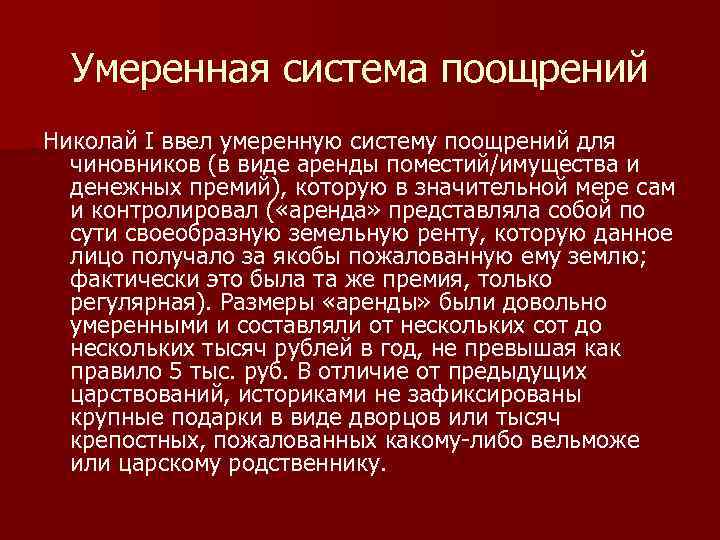 Умеренная система поощрений

Николай I ввел умеренную систему поощрений для чиновников (в виде аренды поместий/имущества и денежных премий), которую в значительной мере сам и контролировал («аренда» представляла собой по сути своеобразную земельную ренту, которую данное лицо получало за якобы пожалованную ему землю; фактически это была та же премия, только регулярная). Размеры «аренды» были довольно умеренными и составляли от нескольких сот до нескольких тысяч рублей в год, не превышая как правило 5 тыс. руб. В отличие от предыдущих царствований, историками не зафиксированы крупные подарки в виде дворцов или тысяч крепостных, пожалованных какому-либо вельможе или царскому родственнику.